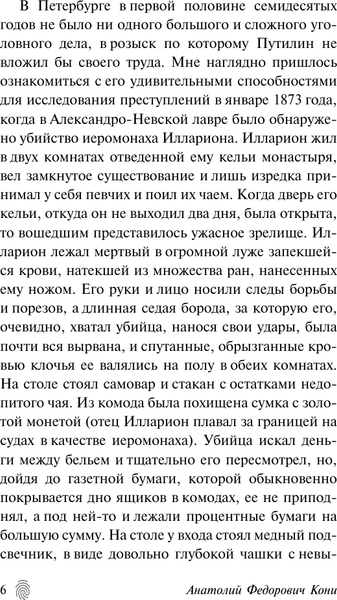 В Петербурге в первой половине семидесятых годов не было ни одного большого и сложного уголовного дела, в розыск по которому Путилин не вложил бы своего труда. Мне наглядно пришлось ознакомиться с его удивительными способностями для исследования преступлений в январе 1873 года, когда в Александро-Невской лавре было обнаружено убийство иеромонаха Иллариона. Илларион жил в двух комнатах отведенной ему кельи монастыря, вел замкнутое существование и лишь изредка принимал у себя певчих и поил их чаем. Когда дверь его кельи, откуда он не выходил два дня, была открыта, то вошедшим представилось ужасное зрелище. Илларион лежал мертвый в огромной луже запекшейся крови, натекшей из множества ран, нанесенных ему ножом. Его руки и лицо носили следы борьбы и порезов, а длинная седая борода, за которую его, очевидно, хватал убийца, нанося свои удары, была почти вся вырвана, и спутанные, обрызганные кровью клочья ее валялись на полу в обеих комнатах. На столе стоял самовар и стакан с остатками недопитого чая. Из комода была похищена сумка с золотой монетой (отец Илларион плавал за границей на судах в качестве иеромонаха). Убийца искал деньги между бельем и тщательно его пересмотрел, но, дойдя до газетной бумаги, которой обыкновенно покрывается дно ящиков в комодах, ее не приподнял, а под ней-то и лежали процентные бумаги на большую сумму. На столе у входа стоял медный подсвечник, в виде довольно глубокой чашки с невы-

6 Анатолий Федорович Кони